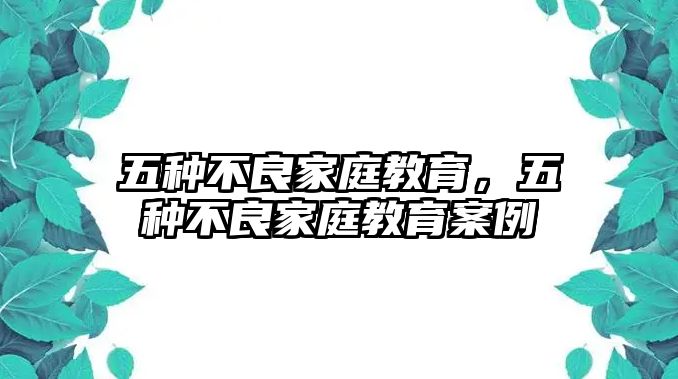 五种不良家庭教育，五种不良家庭教育案例